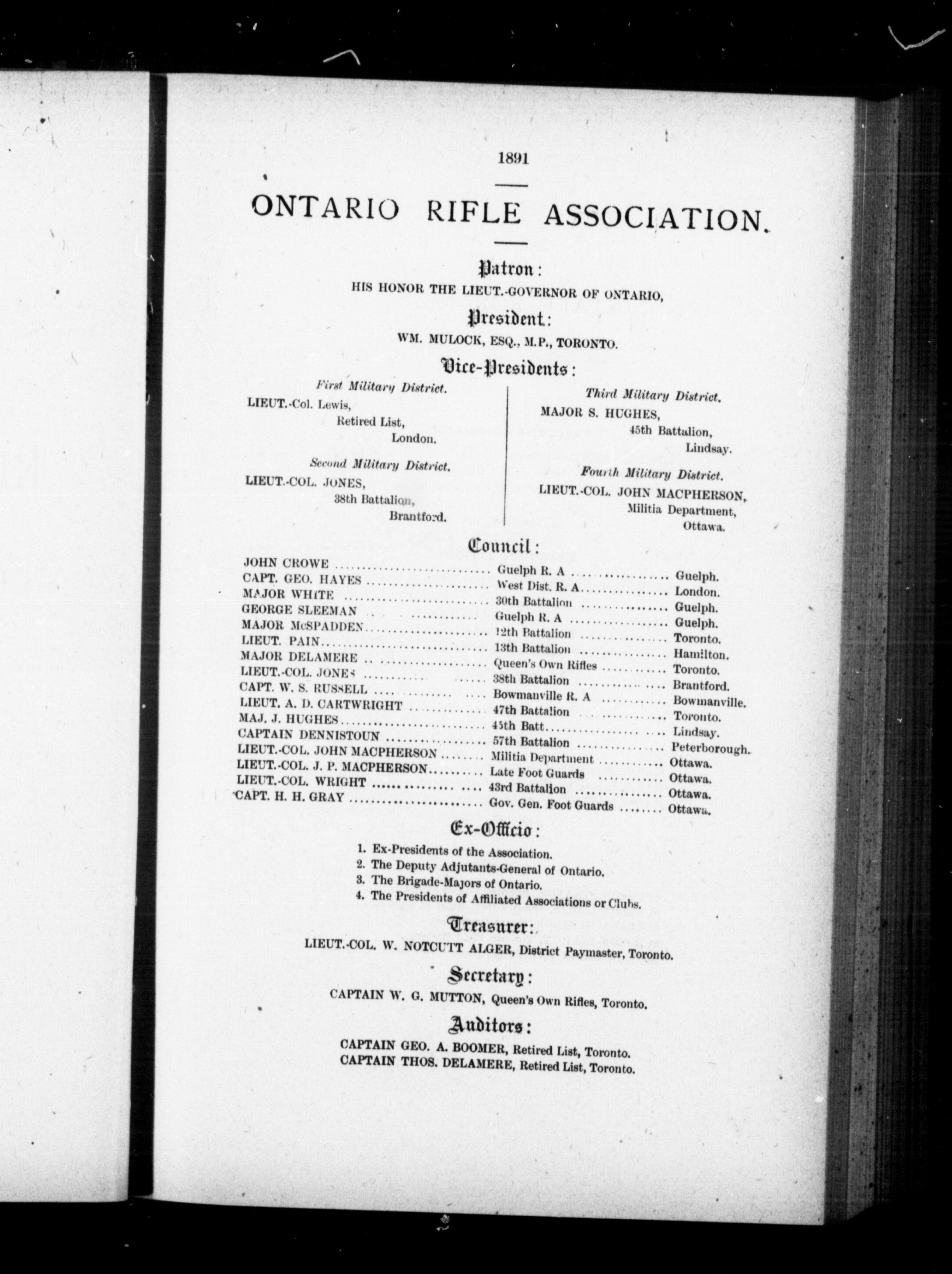 1891

ONTARIO RIFLE ASSOCIATION.

Patron:

HIS HONOR THE LIEUT.-GOVERNOR OF ONTARIO,

President:

WM. MULOCK, ESQ., M.P., TORONTO.

Vice-Presidents:

First Military District.
LIEUT.-Col. Lewis, Retired List, London.

Second Military District.
LIEUT.-COL. JONES, 38th Battalion, Brantford.

Third Military District.
MAJOR S. HUGHES, 45th Battalion, Lindsay.

Fourth Military District.
LIEUT.-COL. JOHN MACPHERSON, Militia Department, Ottawa.

Council:

| | | |
|---|---|---|
| JOHN CROWE | Guelph R. A | Guelph. |
| CAPT. GEO. HAYES | West Dist. R. A | London. |
| MAJOR WHITE | 30th Battalion | Guelph. |
| GEORGE SLEEMAN | Guelph R. A | Guelph. |
| MAJOR McSPADDEN | 12th Battalion | Toronto. |
| LIEUT. PAIN | 13th Battalion | Hamilton. |
| MAJOR DELAMERE | Queen's Own Rifles | Toronto. |
| LIEUT.-COL. JONES | 38th Battalion | Brantford. |
| CAPT. W. S. RUSSELL | Bowmanville R. A | Bowmanville. |
| LIEUT. A. D. CARTWRIGHT | 47th Battalion | Toronto. |
| MAJ. J. HUGHES | 45th Batt | Lindsay. |
| CAPTAIN DENNISTOUN | 57th Battalion | Peterborough. |
| LIEUT.-COL. JOHN MACPHERSON | Militia Department | Ottawa. |
| LIEUT.-COL. J. P. MACPHERSON | Late Foot Guards | Ottawa. |
| LIEUT.-COL. WRIGHT | 43rd Battalion | Ottawa. |
| CAPT. H. H. GRAY | Gov. Gen. Foot Guards | Ottawa. |

Ex-Officio:

1. Ex-Presidents of the Association.
2. The Deputy Adjutants-General of Ontario.
3. The Brigade-Majors of Ontario.
4. The Presidents of Affiliated Associations or Clubs.

Treasurer:

LIEUT.-COL. W. NOTCUTT ALGER, District Paymaster, Toronto.

Secretary:

CAPTAIN W. G. MUTTON, Queen's Own Rifles, Toronto.

Auditors:

CAPTAIN GEO. A. BOOMER, Retired List, Toronto.
CAPTAIN THOS. DELAMERE, Retired List, Toronto.